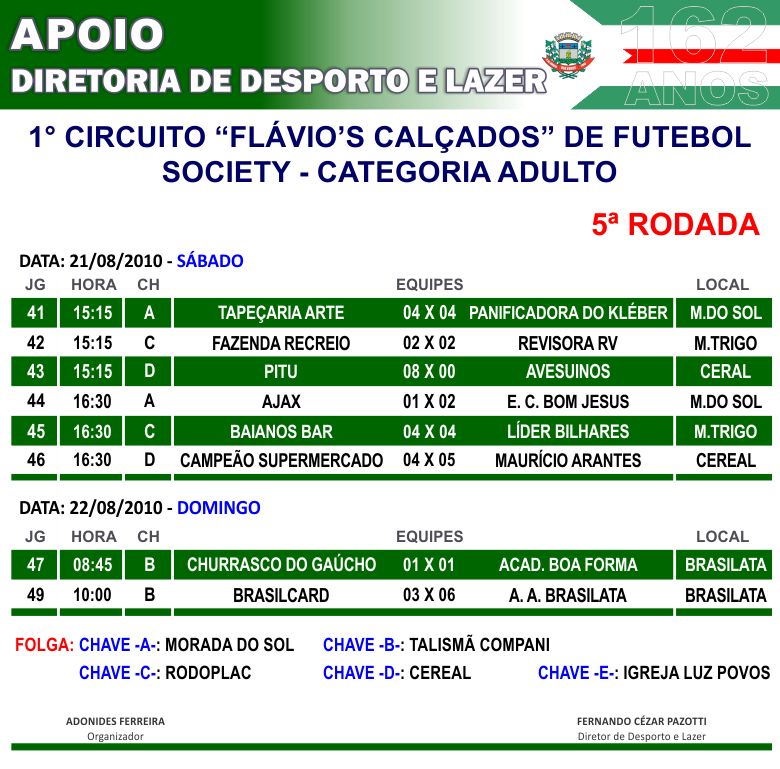 APOIO
DIRETORIA DE DESPORTO E LAZER

162 ANOS

1° CIRCUITO “FLÁVIO’S CALÇADOS” DE FUTEBOL SOCIETY - CATEGORIA ADULTO

5ª RODADA

DATA: 21/08/2010 - SÁBADO

| JG | HORA | CH | EQUIPES | | | LOCAL |
|---|---|---|---|---|---|---|
| 41 | 15:15 | A | TAPEÇARIA ARTE | 04 X 04 | PANIFICADORA DO KLÉBER | M.DO SOL |
| 42 | 15:15 | C | FAZENDA RECREIO | 02 X 02 | REVISORA RV | M.TRIGO |
| 43 | 15:15 | D | PITU | 08 X 00 | AVESUINOS | CERAL |
| 44 | 16:30 | A | AJAX | 01 X 02 | E. C. BOM JESUS | M.DO SOL |
| 45 | 16:30 | C | BAIANOS BAR | 04 X 04 | LÍDER BILHARES | M.TRIGO |
| 46 | 16:30 | D | CAMPEÃO SUPERMERCADO | 04 X 05 | MAURÍCIO ARANTES | CEREAL |

DATA: 22/08/2010 - DOMINGO

| JG | HORA | CH | EQUIPES | | | LOCAL |
|---|---|---|---|---|---|---|
| 47 | 08:45 | B | CHURRASCO DO GAÚCHO | 01 X 01 | ACAD. BOA FORMA | BRASILATA |
| 49 | 10:00 | B | BRASILCARD | 03 X 06 | A. A. BRASILATA | BRASILATA |

FOLGA: CHAVE -A-: MORADA DO SOL CHAVE -B-: TALISMÃ COMPANI
CHAVE -C-: RODOPLAC CHAVE -D-: CEREAL CHAVE -E-: IGREJA LUZ POVOS

ADONIDES FERREIRA
Organizador

FERNANDO CÉZAR PAZOTTI
Diretor de Desporto e Lazer